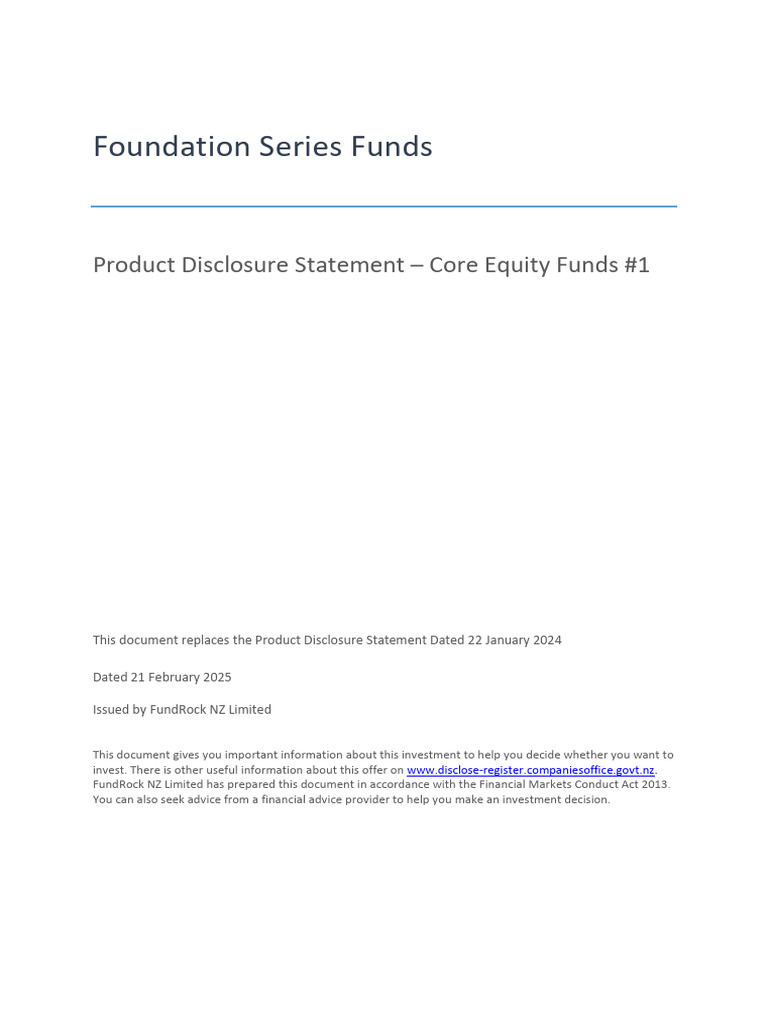 Foundation Series Funds

Product Disclosure Statement – Core Equity Funds #1

This document replaces the Product Disclosure Statement Dated 22 January 2024

Dated 21 February 2025

Issued by FundRock NZ Limited

This document gives you important information about this investment to help you decide whether you want to invest. There is other useful information about this offer on www.disclose-register.companiesoffice.govt.nz. FundRock NZ Limited has prepared this document in accordance with the Financial Markets Conduct Act 2013. You can also seek advice from a financial advice provider to help you make an investment decision.